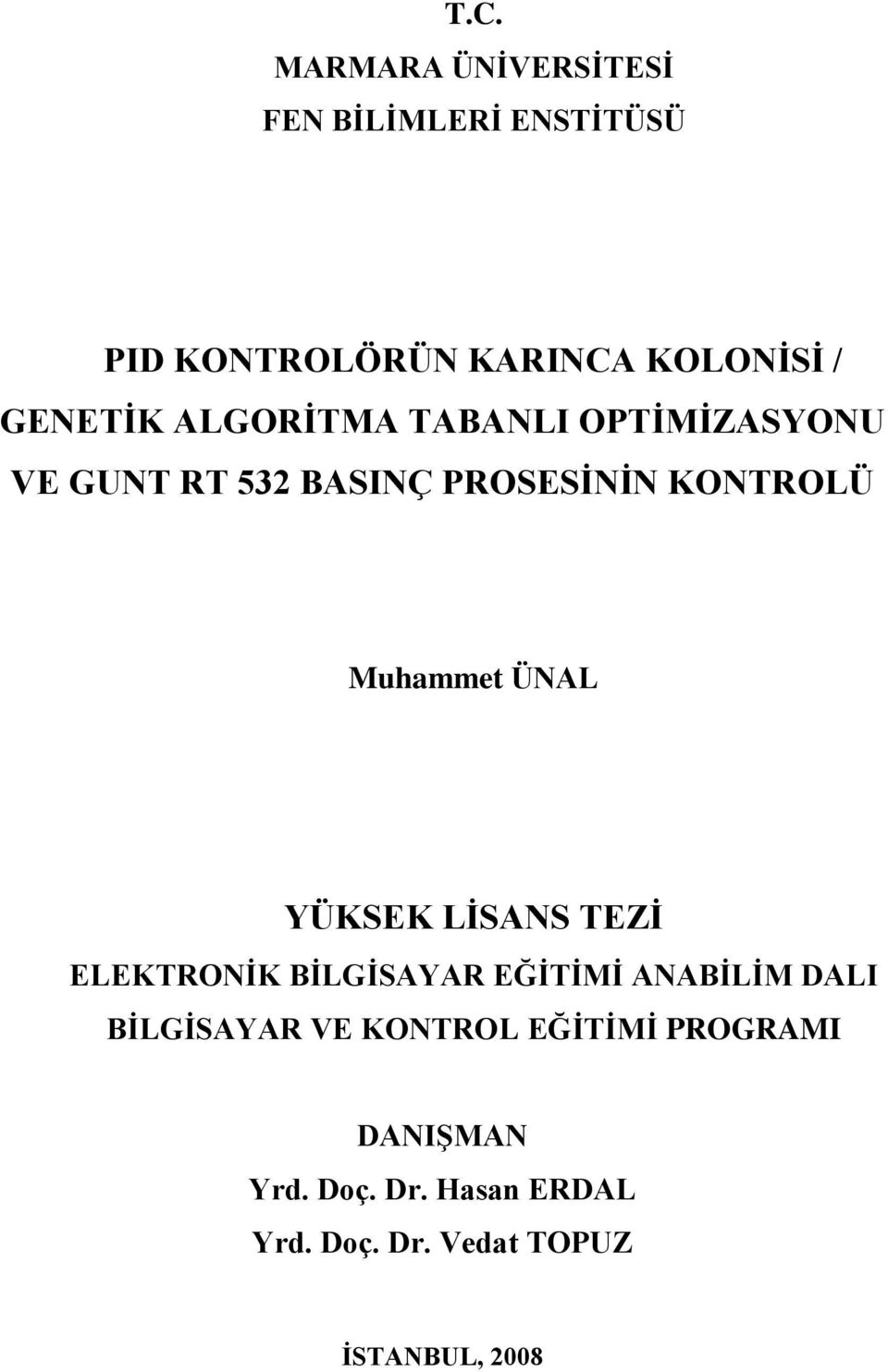 T.C.
MARMARA ÜNİVERSİTESİ
FEN BİLİMLERİ ENSTİTÜSÜ

PID KONTROLÖRÜN KARINCA KOLONİSİ / GENETİK ALGORİTMA TABANLI OPTİMİZASYONU VE GUNT RT 532 BASINÇ PROSESİNİN KONTROLÜ

Muhammet ÜNAL

YÜKSEK LİSANS TEZİ
ELEKTRONİK BİLGİSAYAR EĞİTİMİ ANABİLİM DALI
BİLGİSAYAR VE KONTROL EĞİTİMİ PROGRAMI

DANIŞMAN
Yrd. Doç. Dr. Hasan ERDAL
Yrd. Doç. Dr. Vedat TOPUZ

İSTANBUL, 2008